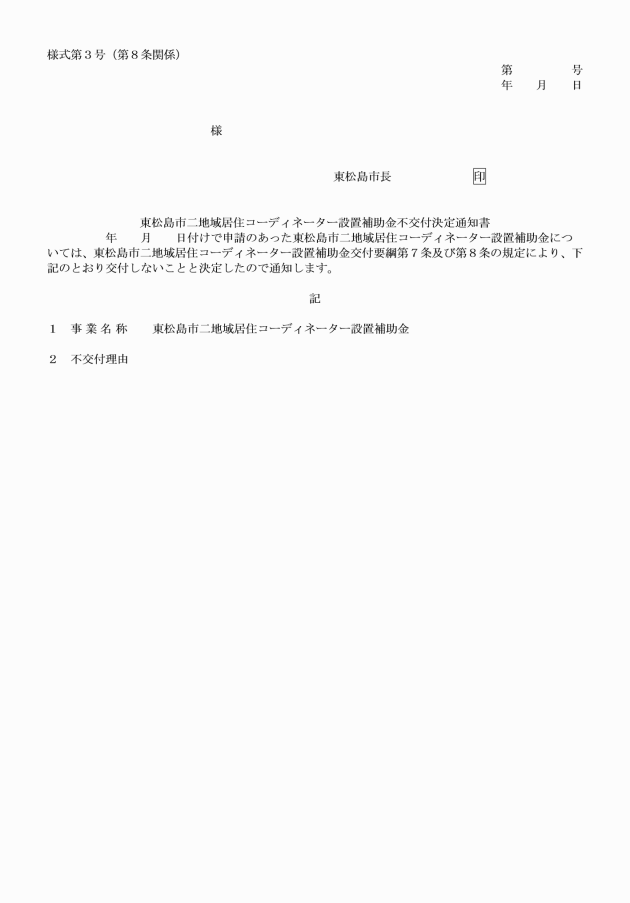 様式第３号（第８条関係）

第　　　号
年　　月　　日

様

東松島市長　　　　　印

東松島市二地域居住コーディネーター設置補助金不交付決定通知書

年　　月　　日付けで申請のあった東松島市二地域居住コーディネーター設置補助金については、東松島市二地域居住コーディネーター設置補助金交付要綱第７条及び第８条の規定により、下記のとおり交付しないことと決定したので通知します。

記

１　事業名称　　東松島市二地域居住コーディネーター設置補助金

２　不交付理由